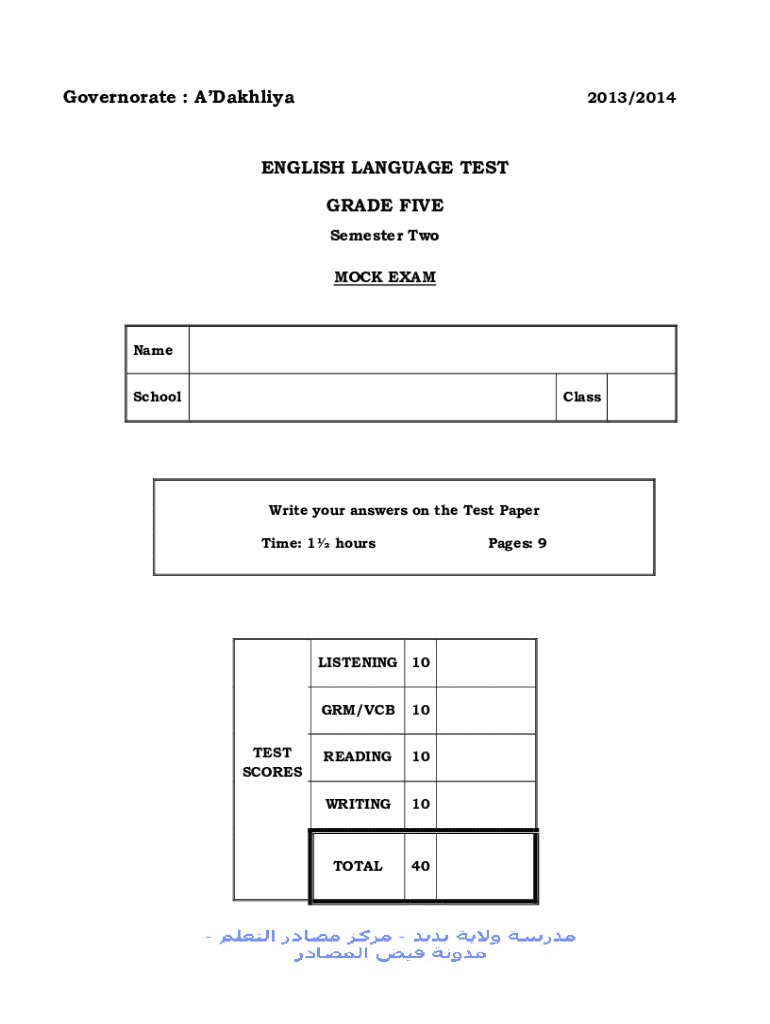 Governorate : A'Dakhliya

2013/2014

ENGLISH LANGUAGE TEST

GRADE FIVE

Semester Two

MOCK EXAM

| Name | | | |
|---|---|---|---|
| School | | Class | |

Write your answers on the Test Paper

Time: 1½ hours

Pages: 9

| TEST SCORES | LISTENING | 10 | |
|---|---|---|---|
| | GRM/VCB | 10 | |
| | READING | 10 | |
| | WRITING | 10 | |
| | TOTAL | 40 | |

مدرسة ولاية بدبد - مركز مصادر التعلم -
مدونة فيض المصادر